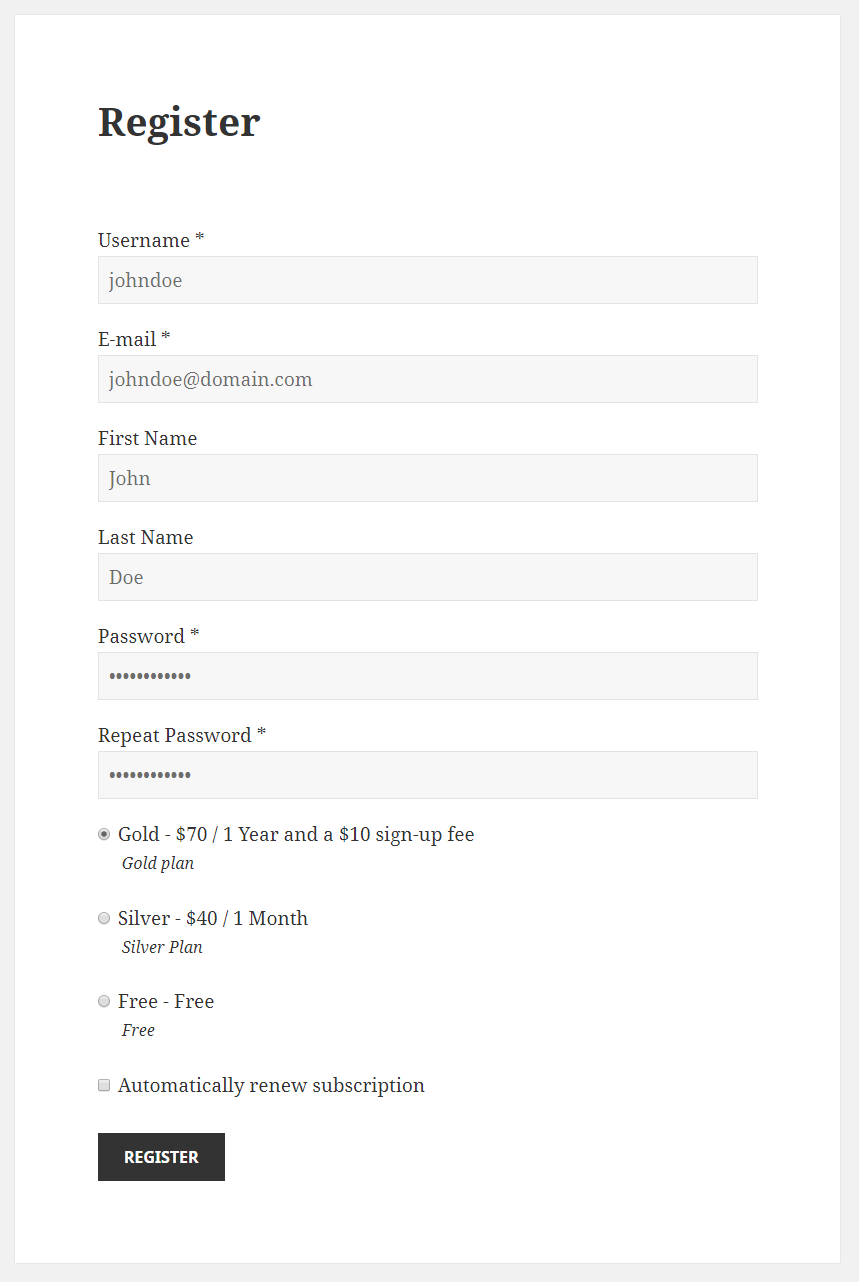 Register

Username *

johndoe

E-mail *

johndoe@domain.com

First Name

John

Last Name

Doe

Password *

••••••••••••

Repeat Password *

••••••••••••

Gold - \$70 / 1 Year and a \$10 sign-up fee
Gold plan

Silver - \$40 / 1 Month
Silver Plan

Free - Free
Free

Automatically renew subscription

REGISTER